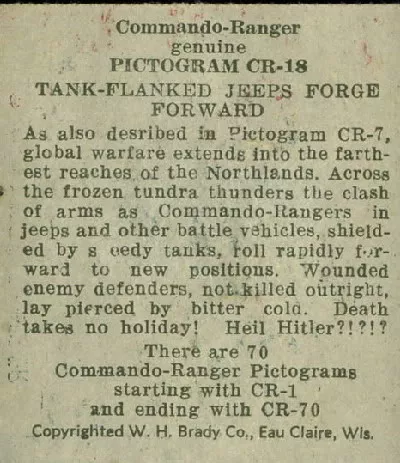 Commando-Ranger
genuine
PICTOGRAM CR-18

TANK-FLANKED JEEPS FORGE FORWARD

As also desribed in Pictogram CR-7, global warfare extends into the farthest reaches of the Northlands. Across the frozen tundra thunders the clash of arms as Commando-Rangers in jeeps and other battle vehicles, shielded by s eedy tanks, roll rapidly forward to new positions. Wounded enemy defenders, not killed outright, lay pierced by bitter cold. Death takes no holiday! Heil Hitler?!?!?

There are 70
Commando-Ranger Pictograms
starting with CR-1
and ending with CR-70

Copyrighted W. H. Brady Co., Eau Claire, Wis.